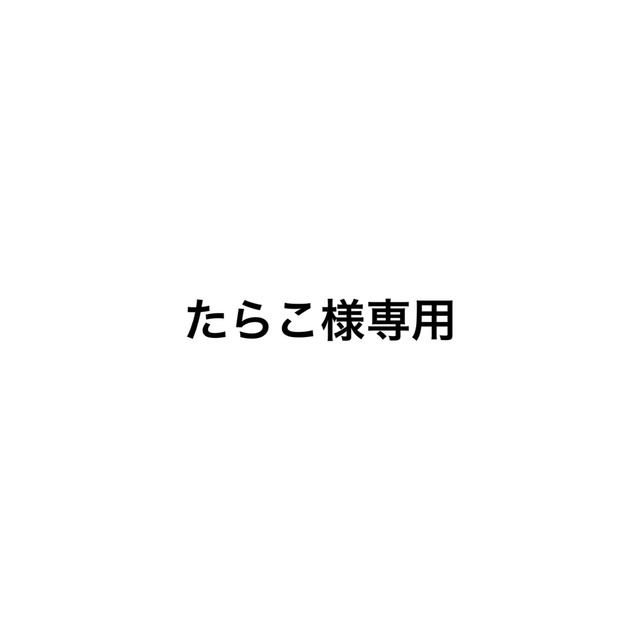 たらこ様専用